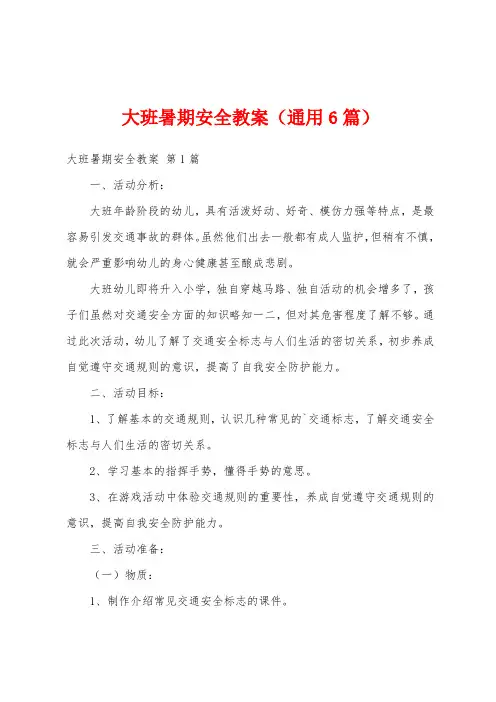 大班暑期安全教案（通用6篇）

大班暑期安全教案 第1篇

一、活动分析：

大班年龄阶段的幼儿，具有活泼好动、好奇、模仿力强等特点，是最容易引发交通事故的群体。虽然他们出去一般都有成人监护，但稍有不慎，就会严重影响幼儿的身心健康甚至酿成悲剧。

大班幼儿即将升入小学，独自穿越马路、独自活动的机会增多了，孩子们虽然对交通安全方面的知识略知一二，但对其危害程度了解不够。通过此次活动，幼儿了解了交通安全标志与人们生活的密切关系，初步养成自觉遵守交通规则的意识，提高了自我安全防护能力。

二、活动目标：

1、了解基本的交通规则，认识几种常见的`交通标志，了解交通安全标志与人们生活的密切关系。

2、学习基本的指挥手势，懂得手势的意思。

3、在游戏活动中体验交通规则的重要性，养成自觉遵守交通规则的意识，提高自我安全防护能力。

三、活动准备：

（一）物质：

1、制作介绍常见交通安全标志的课件。